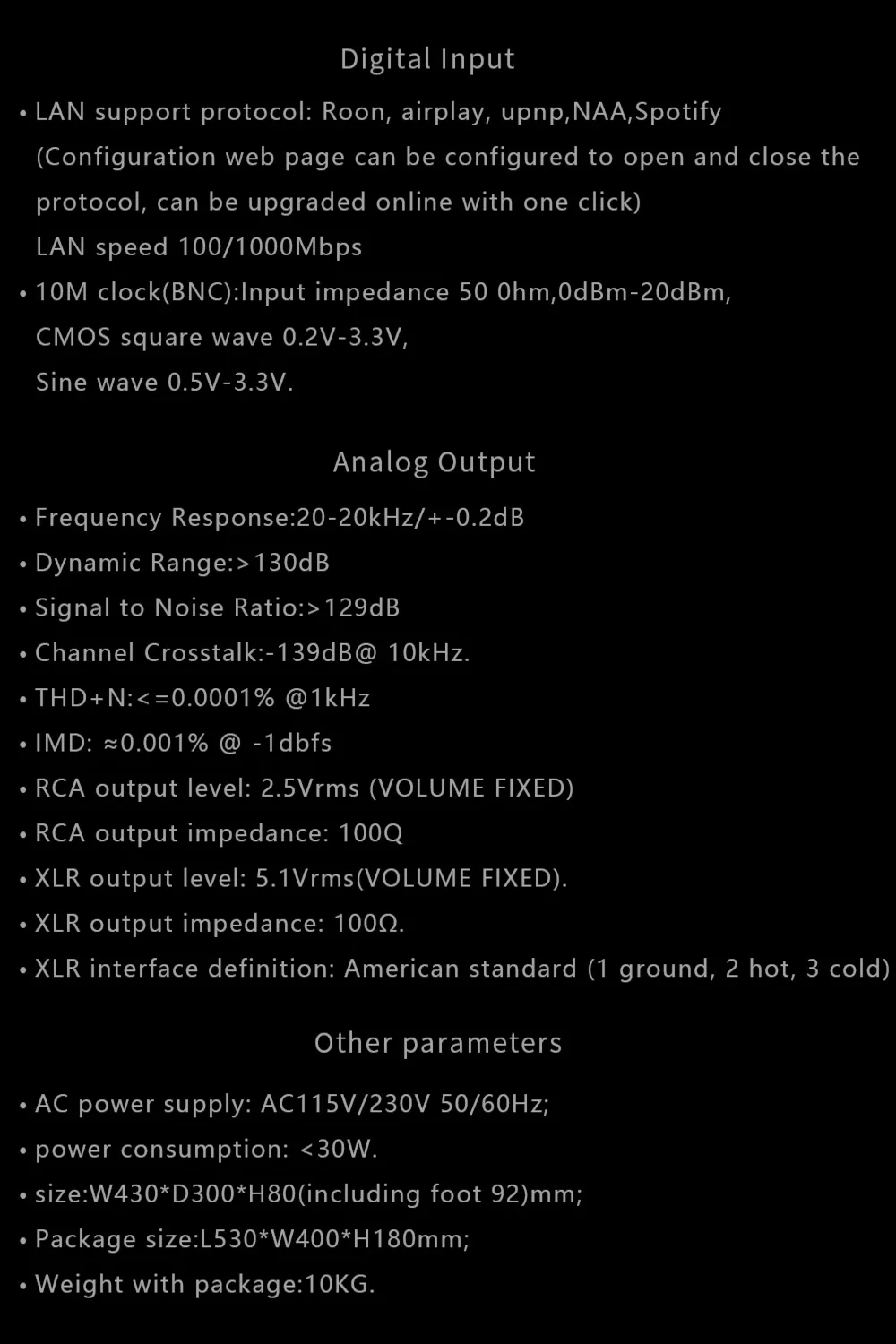 Digital Input

• LAN support protocol: Roon, airplay, upnp,NAA,Spotify
(Configuration web page can be configured to open and close the protocol, can be upgraded online with one click)
LAN speed 100/1000Mbps

• 10M clock(BNC):Input impedance 50 0hm,0dBm-20dBm,
CMOS square wave 0.2V-3.3V,
Sine wave 0.5V-3.3V.

Analog Output

• Frequency Response:20-20kHz/+-0.2dB
• Dynamic Range:>130dB
• Signal to Noise Ratio:>129dB
• Channel Crosstalk:-139dB@ 10kHz.
• THD+N:<=0.0001% @1kHz
• IMD: ≈0.001% @ -1dbfs
• RCA output level: 2.5Vrms (VOLUME FIXED)
• RCA output impedance: 100Q
• XLR output level: 5.1Vrms(VOLUME FIXED).
• XLR output impedance: 100Ω.
• XLR interface definition: American standard (1 ground, 2 hot, 3 cold)

Other parameters

• AC power supply: AC115V/230V 50/60Hz;
• power consumption: <30W.
• size:W430*D300*H80(including foot 92)mm;
• Package size:L530*W400*H180mm;
• Weight with package:10KG.